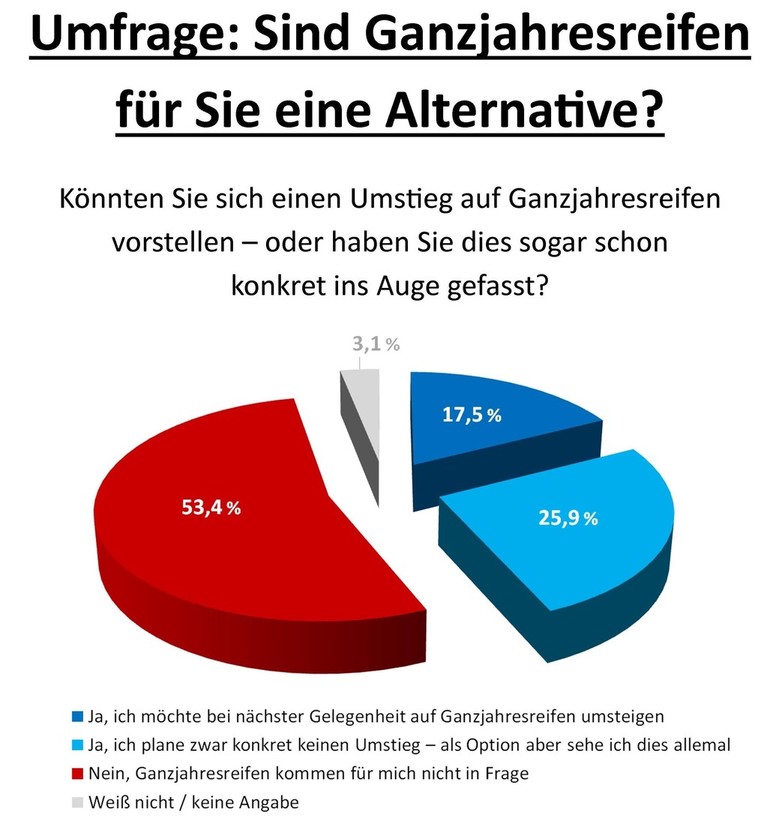 Umfrage: Sind Ganzjahresreifen für Sie eine Alternative?

Könnten Sie sich einen Umstieg auf Ganzjahresreifen vorstellen – oder haben Sie dies sogar schon konkret ins Auge gefasst?

3,1 %

17,5 %

25,9 %

53,4 %

Ja, ich möchte bei nächster Gelegenheit auf Ganzjahresreifen umsteigen
Ja, ich plane zwar konkret keinen Umstieg – als Option aber sehe ich dies allemal
Nein, Ganzjahresreifen kommen für mich nicht in Frage
Weiß nicht / keine Angabe